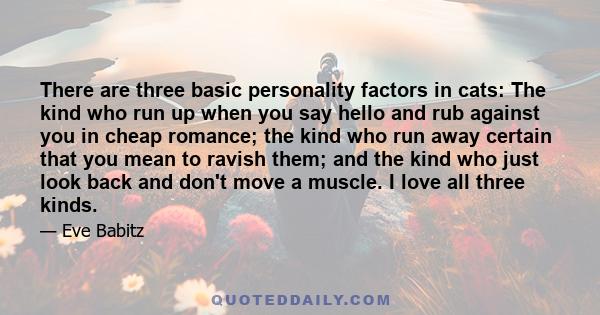 There are three basic personality factors in cats: The kind who run up when you say hello and rub against you in cheap romance; the kind who run away certain that you mean to ravish them; and the kind who just look back and don't move a muscle. I love all three kinds.

— Eve Babitz

QUOTEDDAILY.COM